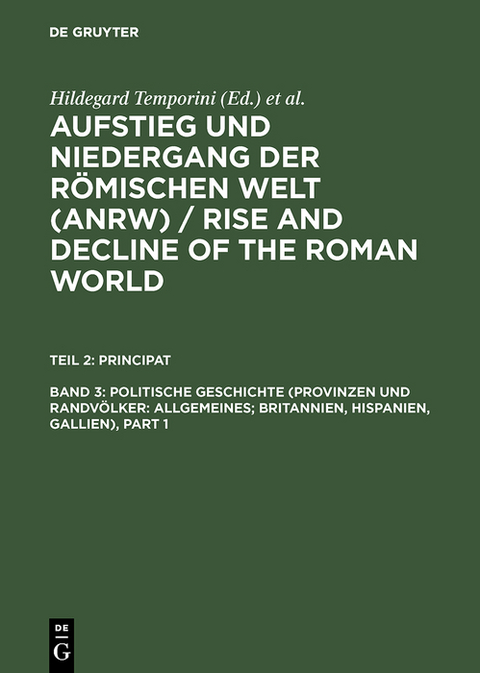 DE GRUYTER

Hildegard Temporini (Ed.) et al.

AUFSTIEG UND NIEDERGANG DER RÖMISCHEN WELT (ANRW) / RISE AND DECLINE OF THE ROMAN WORLD

TEIL 2: PRINCIPAT

BAND 3: POLITISCHE GESCHICHTE (PROVINZEN UND RANDVÖLKER: ALLGEMEINES; BRITANNIEN, HISPANIEN, GALLIEN), PART 1

DE G